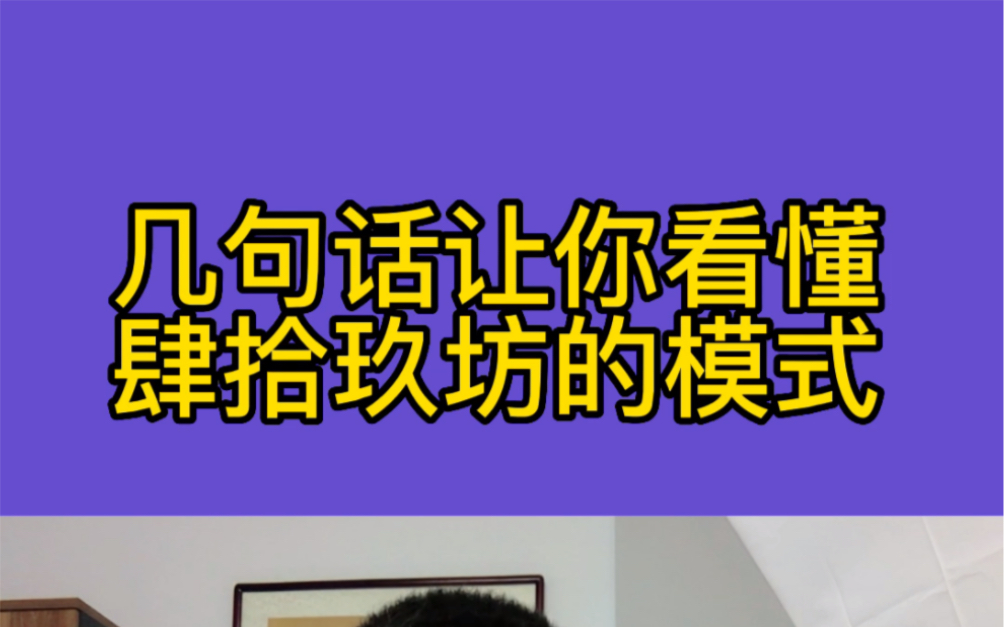 几句话让你看懂
肆拾玖坊的模式